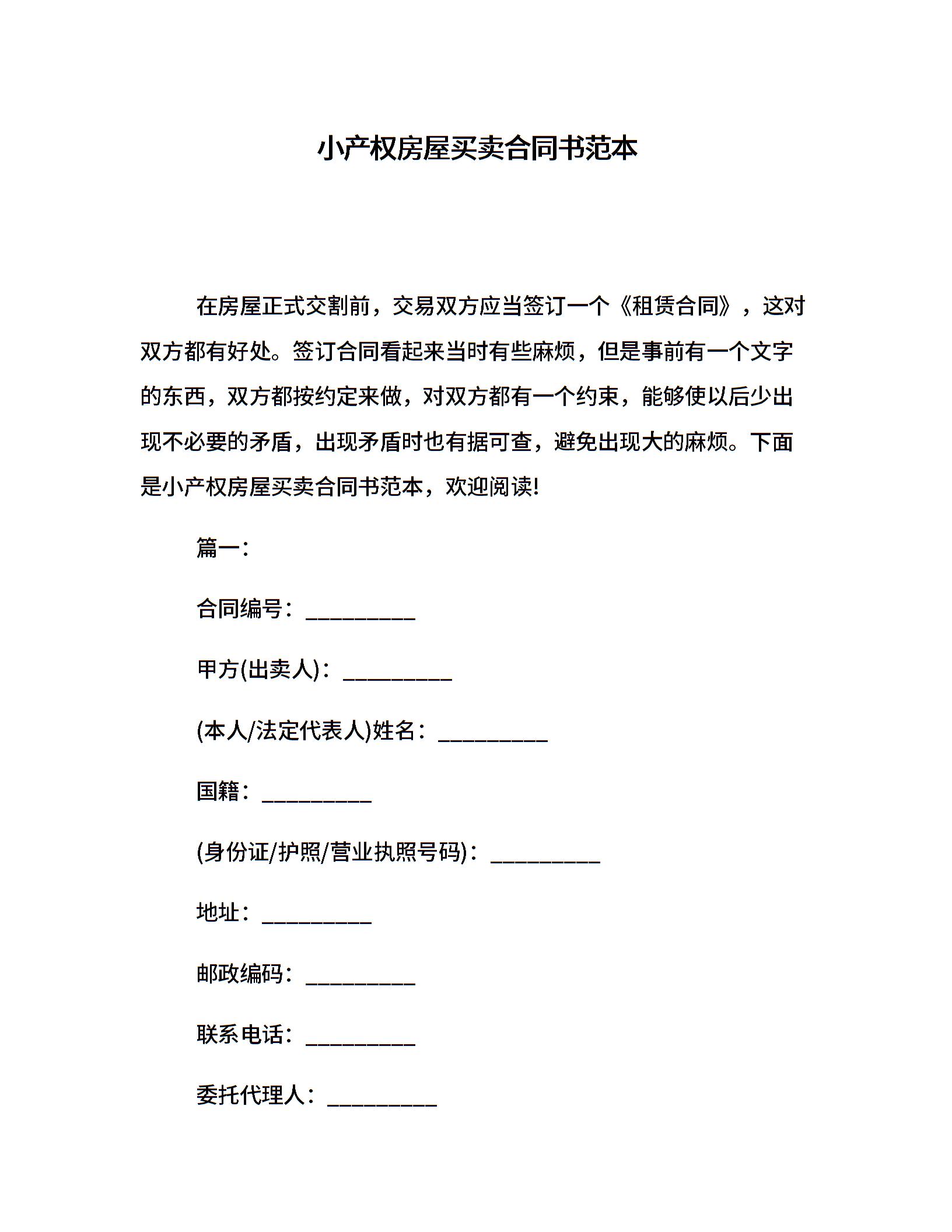 小产权房屋买卖合同书范本

在房屋正式交割前，交易双方应当签订一个《租赁合同》，这对双方都有好处。签订合同看起来当时有些麻烦，但是事前有一个文字的东西，双方都按约定来做，对双方都有一个约束，能够使以后少出现不必要的矛盾，出现矛盾时也有据可查，避免出现大的麻烦。下面是小产权房屋买卖合同书范本，欢迎阅读!

篇一：

合同编号：__________

甲方(出卖人)：__________

(本人/法定代表人)姓名：__________

国籍：__________

(身份证/护照/营业执照号码)：__________

地址：__________

邮政编码：__________

联系电话：__________

委托代理人：__________